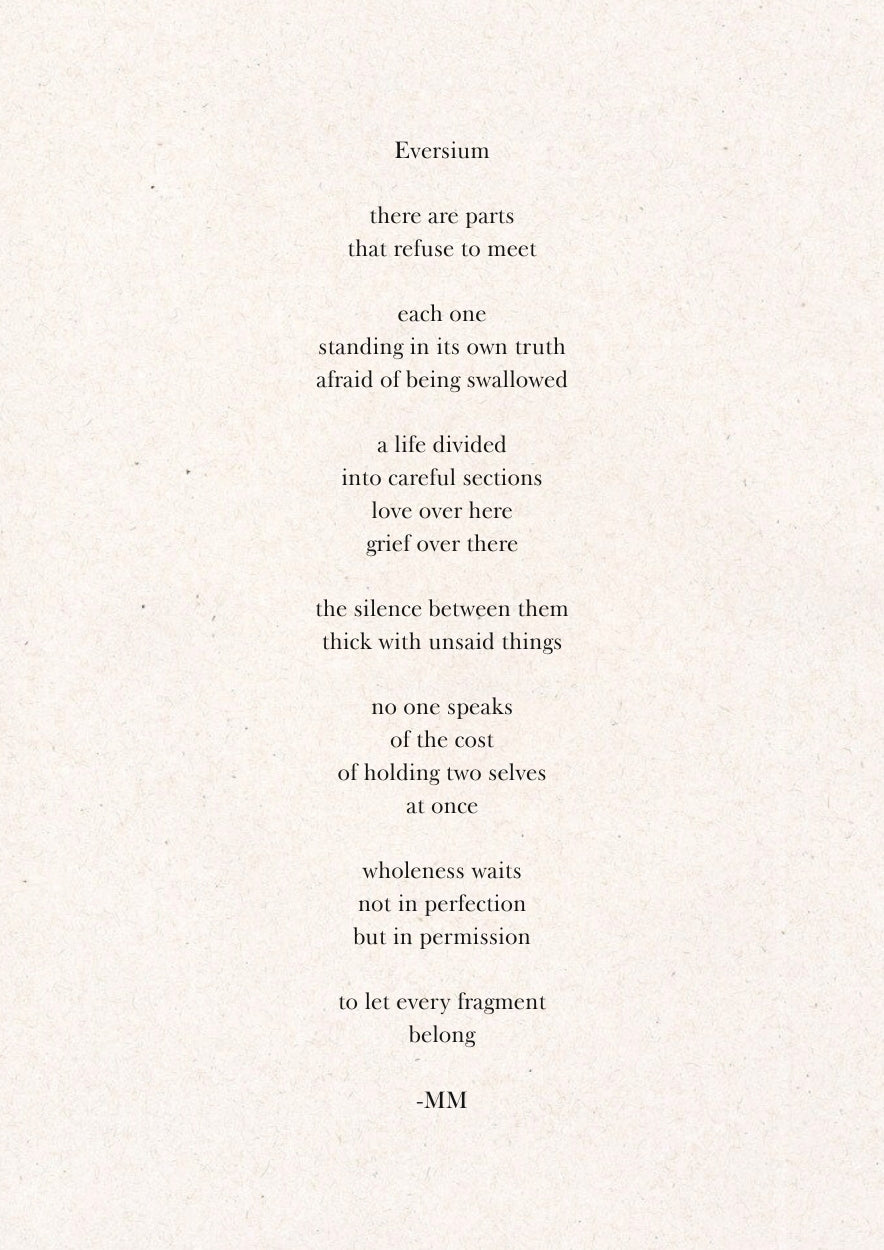 Eversium

there are parts
that refuse to meet

each one
standing in its own truth
afraid of being swallowed

a life divided
into careful sections
love over here
grief over there

the silence between them
thick with unsaid things

no one speaks
of the cost
of holding two selves
at once

wholeness waits
not in perfection
but in permission

to let every fragment
belong

-MM